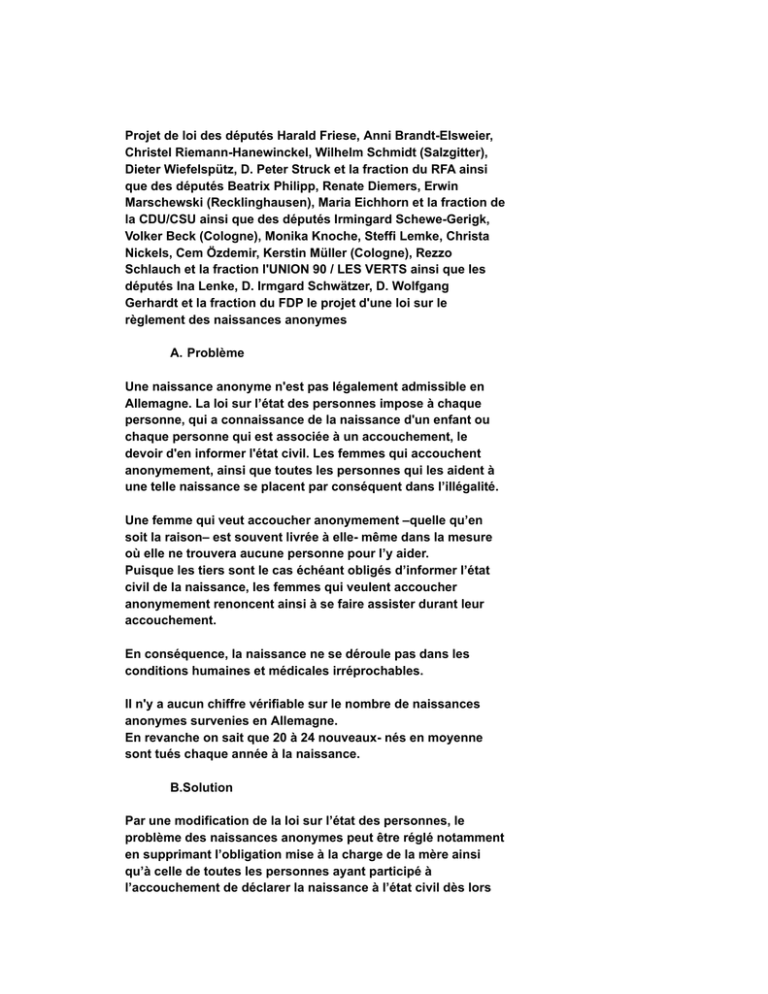 Projet de loi des députés Harald Friese, Anni Brandt-Elsweier, Christel Riemann-Hanewinckel, Wilhelm Schmidt (Salzgitter), Dieter Wiefelspütz, D. Peter Struck et la fraction du RFA ainsi que des députés Beatrix Philipp, Renate Diemers, Erwin Marschewski (Recklinghausen), Maria Eichhorn et la fraction de la CDU/CSU ainsi que des députés Irmingard Schewe-Gerigk, Volker Beck (Cologne), Monika Knoche, Steffi Lemke, Christa Nickels, Cem Özdemir, Kerstin Müller (Cologne), Rezzo Schlauch et la fraction l'UNION 90 / LES VERTS ainsi que les députés Ina Lenke, D. Irmgard Schwätzer, D. Wolfgang Gerhardt et la fraction du FDP le projet d'une loi sur le règlement des naissances anonymes

A. Problème

Une naissance anonyme n'est pas légalement admissible en Allemagne. La loi sur l'état des personnes impose à chaque personne, qui a connaissance de la naissance d'un enfant ou chaque personne qui est associée à un accouchement, le devoir d'en informer l'état civil. Les femmes qui accouchent anonymement, ainsi que toutes les personnes qui les aident à une telle naissance se placent par conséquent dans l'illégalité.

Une femme qui veut accoucher anonymement –quelle qu'en soit la raison– est souvent livrée à elle- même dans la mesure où elle ne trouvera aucune personne pour l'y aider.
Puisque les tiers sont le cas échéant obligés d'informer l'état civil de la naissance, les femmes qui veulent accoucher anonymement renoncent ainsi à se faire assister durant leur accouchement.

En conséquence, la naissance ne se déroule pas dans les conditions humaines et médicales irréprochables.

Il n'y a aucun chiffre vérifiable sur le nombre de naissances anonymes survenies en Allemagne.
En revanche on sait que 20 à 24 nouveaux- nés en moyenne sont tués chaque année à la naissance.

B.Solution

Par une modification de la loi sur l'état des personnes, le problème des naissances anonymes peut être réglé notamment en supprimant l'obligation mise à la charge de la mère ainsi qu'à celle de toutes les personnes ayant participé à l'accouchement de déclarer la naissance à l'état civil dès lors